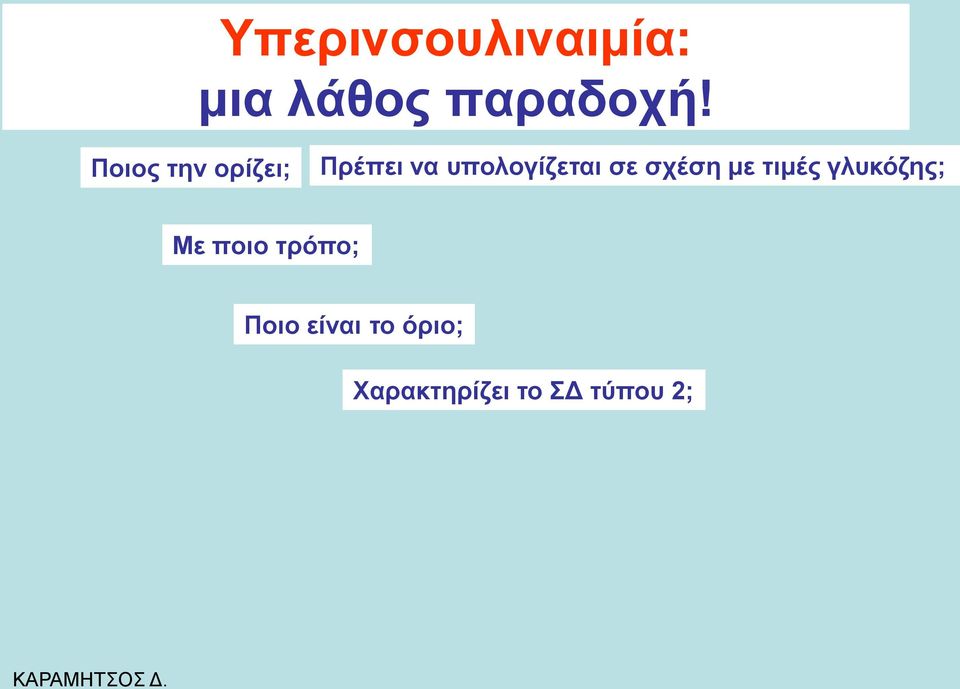 Υπερινσουλιναιμία:
μια λάθος παραδοχή!

Ποιος την ορίζει;

Πρέπει να υπολογίζεται σε σχέση με τιμές γλυκόζης;

Με ποιο τρόπο;

Ποιο είναι το όριο;

Χαρακτηρίζει το ΣΔ τύπου 2;

ΚΑΡΑΜΗΤΣΟΣ Δ.